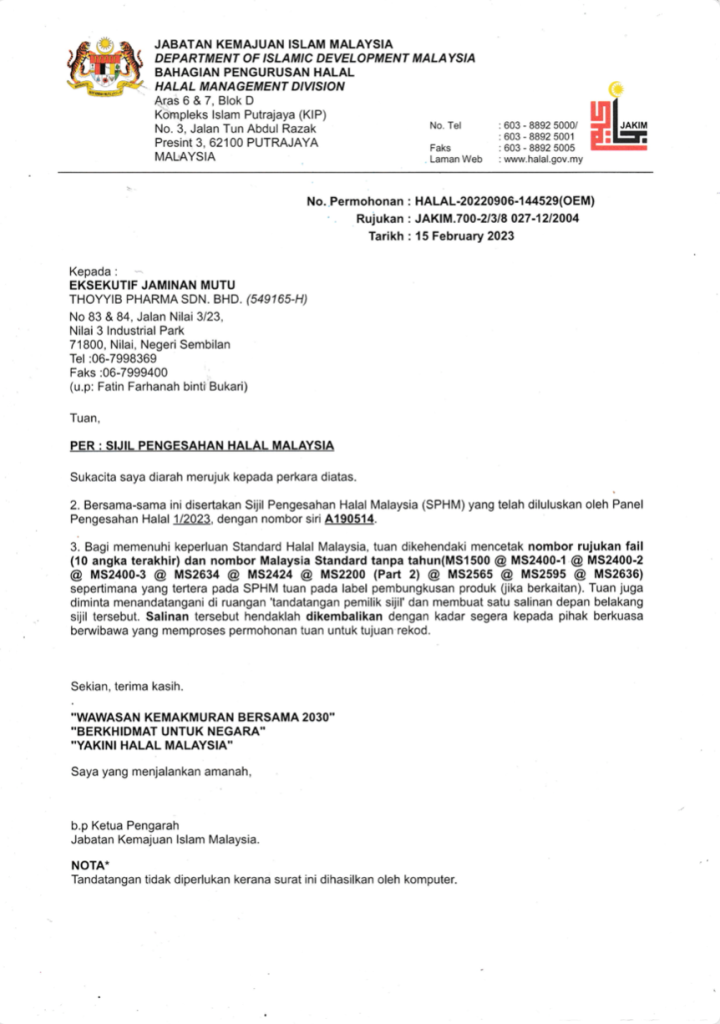 JABATAN KEMAJUAN ISLAM MALAYSIA
DEPARTMENT OF ISLAMIC DEVELOPMENT MALAYSIA
BAHAGIAN PENGURUSAN HALAL
HALAL MANAGEMENT DIVISION
Aras 6 & 7, Blok D
Kompleks Islam Putrajaya (KIP)
No. 3, Jalan Tun Abdul Razak
Presint 3, 62100 PUTRAJAYA
MALAYSIA

No. Tel : 603 - 8892 5000/
: 603 - 8892 5001
Faks : 603 - 8892 5005
Laman Web : www.halal.gov.my

JAKIM

No. Permohonan : HALAL-20220906-144529(OEM)
Rujukan : JAKIM.700-2/3/8 027-12/2004
Tarikh : 15 February 2023

Kepada :
EKSEKUTIF JAMINAN MUTU
THOYYIB PHARMA SDN. BHD. (549165-H)
No 83 & 84, Jalan Nilai 3/23,
Nilai 3 Industrial Park
71800, Nilai, Negeri Sembilan
Tel :06-7998369
Faks :06-7999400
(u.p: Fatin Farhanah binti Bukari)

Tuan,

PER : SIJIL PENGESAHAN HALAL MALAYSIA

Sukacita saya diarah merujuk kepada perkara diatas.

2. Bersama-sama ini disertakan Sijil Pengesahan Halal Malaysia (SPHM) yang telah diluluskan oleh Panel Pengesahan Halal 1/2023, dengan nombor siri A190514.

3. Bagi memenuhi keperluan Standard Halal Malaysia, tuan dikehendaki mencetak nombor rujukan fail (10 angka terakhir) dan nombor Malaysia Standard tanpa tahun(MS1500 @ MS2400-1 @ MS2400-2 @ MS2400-3 @ MS2634 @ MS2424 @ MS2200 (Part 2) @ MS2565 @ MS2595 @ MS2636) sepertimana yang tertera pada SPHM tuan pada label pembungkusan produk (jika berkaitan). Tuan juga diminta menandatangani di ruangan 'tandatangan pemilik sijil' dan membuat satu salinan depan belakang sijil tersebut. Salinan tersebut hendaklah dikembalikan dengan kadar segera kepada pihak berkuasa berwibawa yang memproses permohonan tuan untuk tujuan rekod.

Sekian, terima kasih.

"WAWASAN KEMAKMURAN BERSAMA 2030"
"BERKHIDMAT UNTUK NEGARA"
"YAKINI HALAL MALAYSIA"

Saya yang menjalankan amanah,

b.p Ketua Pengarah
Jabatan Kemajuan Islam Malaysia.

NOTA*
Tandatangan tidak diperlukan kerana surat ini dihasilkan oleh komputer.